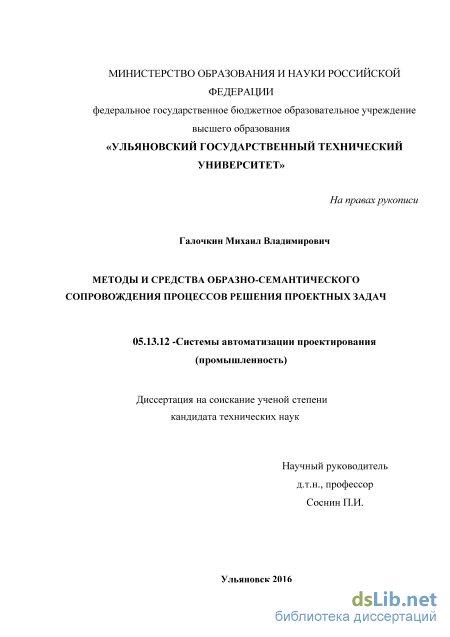 МИНИСТЕРСТВО ОБРАЗОВАНИЯ И НАУКИ РОССИЙСКОЙ ФЕДЕРАЦИИ
федеральное государственное бюджетное образовательное учреждение высшего образования
«УЛЬЯНОВСКИЙ ГОСУДАРСТВЕННЫЙ ТЕХНИЧЕСКИЙ УНИВЕРСИТЕТ»

На правах рукописи

Галочкин Михаил Владимирович

МЕТОДЫ И СРЕДСТВА ОБРАЗНО-СЕМАНТИЧЕСКОГО СОПРОВОЖДЕНИЯ ПРОЦЕССОВ РЕШЕНИЯ ПРОЕКТНЫХ ЗАДАЧ

05.13.12 -Системы автоматизации проектирования (промышленность)

Диссертация на соискание ученой степени кандидата технических наук

Научный руководитель
д.т.н., профессор
Соснин П.И.

Ульяновск 2016

dsLib.net
библиотека диссертаций